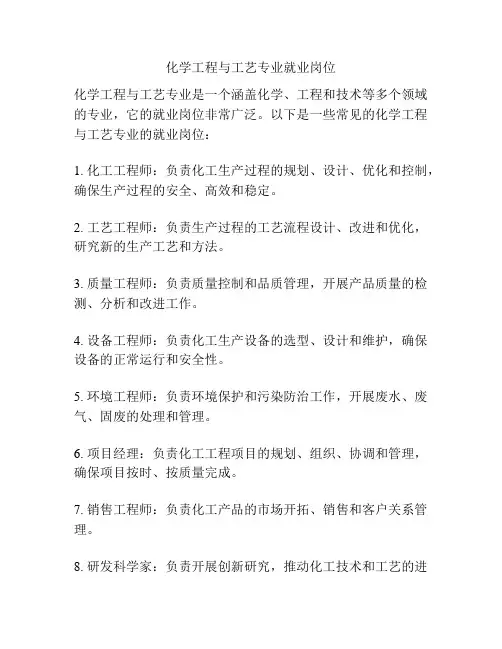 化学工程与工艺专业就业岗位

化学工程与工艺专业是一个涵盖化学、工程和技术等多个领域的专业，它的就业岗位非常广泛。以下是一些常见的化学工程与工艺专业的就业岗位：

1. 化工工程师：负责化工生产过程的规划、设计、优化和控制，确保生产过程的安全、高效和稳定。

2. 工艺工程师：负责生产过程的工艺流程设计、改进和优化，研究新的生产工艺和方法。

3. 质量工程师：负责质量控制和品质管理，开展产品质量的检测、分析和改进工作。

4. 设备工程师：负责化工生产设备的选型、设计和维护，确保设备的正常运行和安全性。

5. 环境工程师：负责环境保护和污染防治工作，开展废水、废气、固废的处理和管理。

6. 项目经理：负责化工工程项目的规划、组织、协调和管理，确保项目按时、按质量完成。

7. 销售工程师：负责化工产品的市场开拓、销售和客户关系管理。

8. 研发科学家：负责开展创新研究，推动化工技术和工艺的进